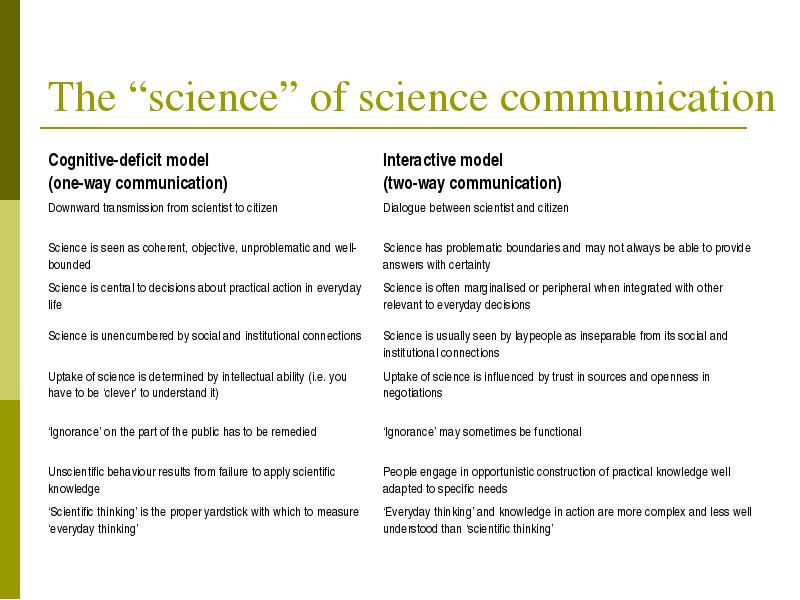 The “science” of science communication

| Cognitive-deficit model (one-way communication) | Interactive model (two-way communication) |
|---|---|
| Downward transmission from scientist to citizen | Dialogue between scientist and citizen |
| Science is seen as coherent, objective, unproblematic and well-bounded | Science has problematic boundaries and may not always be able to provide answers with certainty |
| Science is central to decisions about practical action in everyday life | Science is often marginalised or peripheral when integrated with other relevant to everyday decisions |
| Science is unencumbered by social and institutional connections | Science is usually seen by laypeople as inseparable from its social and institutional connections |
| Uptake of science is determined by intellectual ability (i.e. you have to be ‘clever’ to understand it) | Uptake of science is influenced by trust in sources and openness in negotiations |
| ‘Ignorance’ on the part of the public has to be remedied | ‘Ignorance’ may sometimes be functional |
| Unscientific behaviour results from failure to apply scientific knowledge | People engage in opportunistic construction of practical knowledge well adapted to specific needs |
| ‘Scientific thinking’ is the proper yardstick with which to measure ‘everyday thinking’ | ‘Everyday thinking’ and knowledge in action are more complex and less well understood than ‘scientific thinking’ |